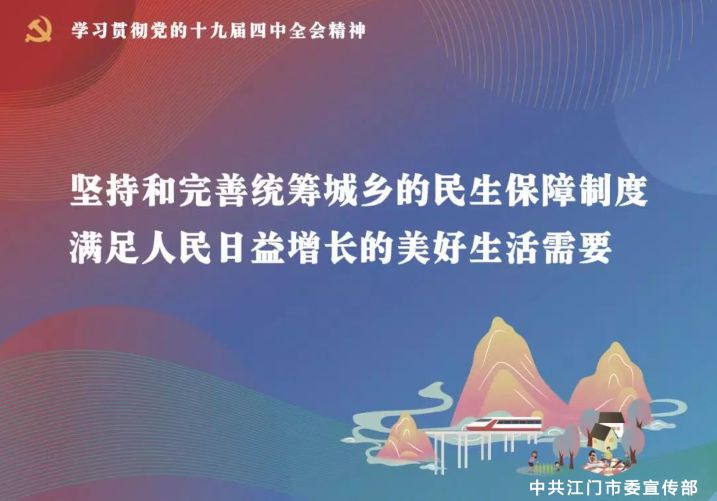 学习贯彻党的十九届四中全会精神

坚持和完善统筹城乡的民生保障制度
满足人民日益增长的美好生活需要

中共江门市委宣传部